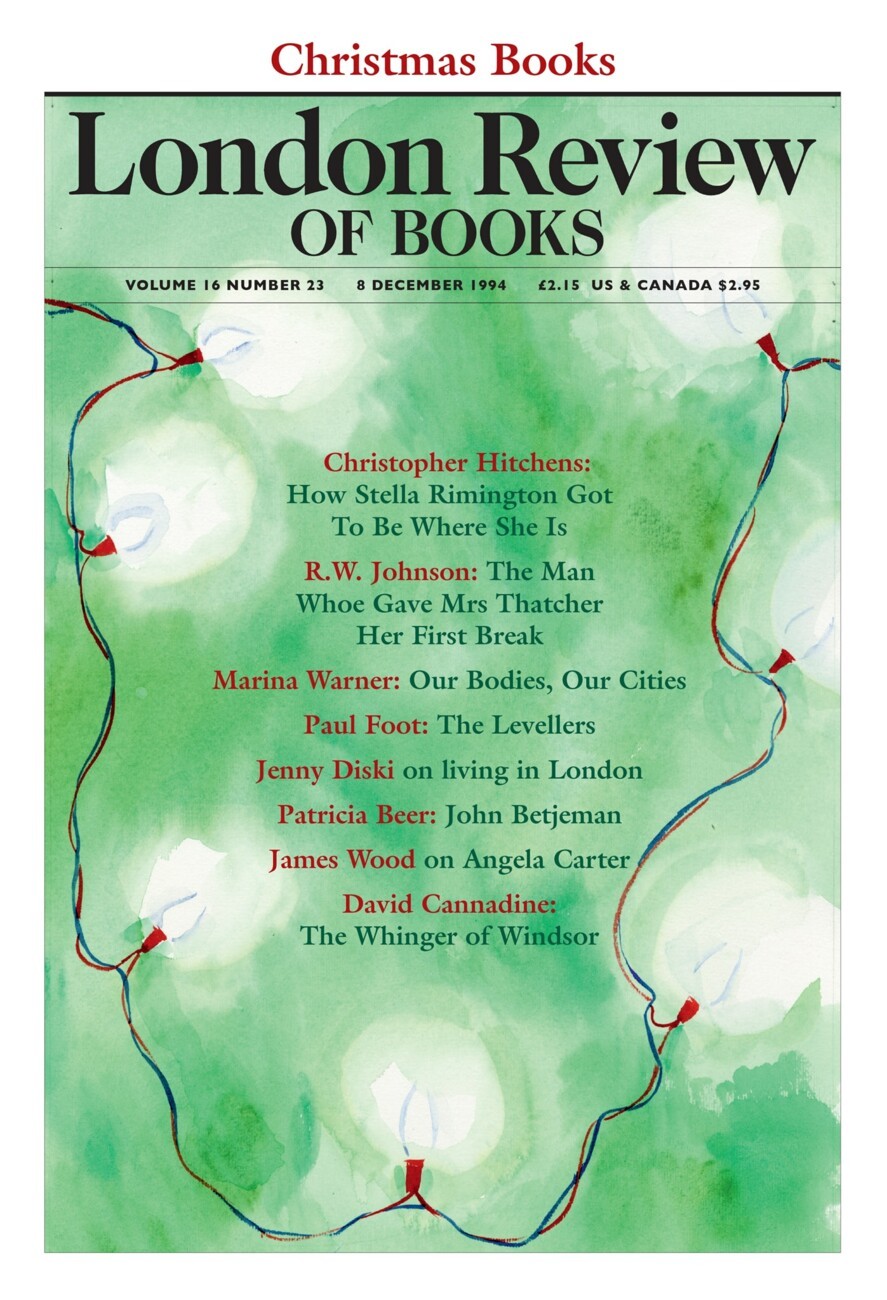 Christmas Books

London Review
OF BOOKS

VOLUME 16 NUMBER 23 8 DECEMBER 1994 £2.15 US & CANADA $2.95

Christopher Hitchens: How Stella Rimington Got To Be Where She Is

R.W. Johnson: The Man Whoe Gave Mrs Thatcher Her First Break

Marina Warner: Our Bodies, Our Cities

Paul Foot: The Levellers

Jenny Diski on living in London

Patricia Beer: John Betjeman

James Wood on Angela Carter

David Cannadine: The Whinger of Windsor